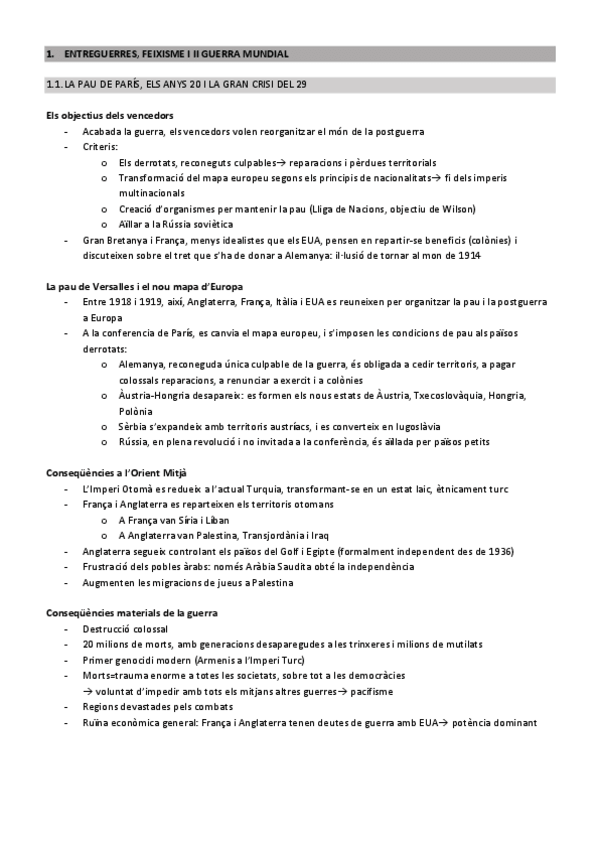 1. ENTREGUERRES, FEIXISME I II GUERRA MUNDIAL

1.1. LA PAU DE PARÍS, ELS ANYS 20 I LA GRAN CRISI DEL 29

Els objectius dels vencedors
- Acabada la guerra, els vencedors volen reorganitzar el món de la postguerra
- Criteris:
  o Els derrotats, reconeguts culpables→ reparacions i pèrdues territorials
  o Transformació del mapa europeu segons els principis de nacionalitats→ fi dels imperis multinacionals
  o Creació d'organismes per mantenir la pau (Lliga de Nacions, objectiu de Wilson)
  o Aïllar a la Rússia soviètica
- Gran Bretanya i França, menys idealistes que els EUA, pensen en repartir-se beneficis (colònies) i discuteixen sobre el tret que s'ha de donar a Alemanya: il·lusió de tornar al mon de 1914

La pau de Versalles i el nou mapa d'Europa
- Entre 1918 i 1919, així, Anglaterra, França, Itàlia i EUA es reuneixen per organitzar la pau i la postguerra a Europa
- A la conferencia de París, es canvia el mapa europeu, i s'imposen les condicions de pau als països derrotats:
  o Alemanya, reconeguda única culpable de la guerra, és obligada a cedir territoris, a pagar colossals reparacions, a renunciar a exercit i a colònies
  o Àustria-Hongria desapareix: es formen els nous estats de Àustria, Txecoslovàquia, Hongria, Polònia
  o Sèrbia s'expandeix amb territoris austríacs, i es converteix en Iugoslàvia
  o Rússia, en plena revolució i no invitada a la conferència, és aïllada per països petits

Conseqüències a l'Orient Mitjà
- L'Imperi Otomà es redueix a l'actual Turquia, transformant-se en un estat laic, ètnicament turc
- França i Anglaterra es reparteixen els territoris otomans
  o A França van Síria i Líban
  o A Anglaterra van Palestina, Transjordània i Iraq
- Anglaterra segueix controlant els països del Golf i Egipte (formalment independent des de 1936)
- Frustració dels pobles àrabs: només Aràbia Saudita obté la independència
- Augmenten les migracions de jueus a Palestina

Conseqüències materials de la guerra
- Destrucció colossal
- 20 milions de morts, amb generacions desaparegudes a les trinxeres i milions de mutilats
- Primer genocidi modern (Armenis a l'Imperi Turc)
- Morts=trauma enorme a totes les societats, sobre tot a les democràcies
  → voluntat d'impedir amb tots els mitjans altres guerres→ pacifisme
- Regions devastades pels combats
- Ruïna econòmica general: França i Anglaterra tenen deutes de guerra amb EUA→ potència dominant